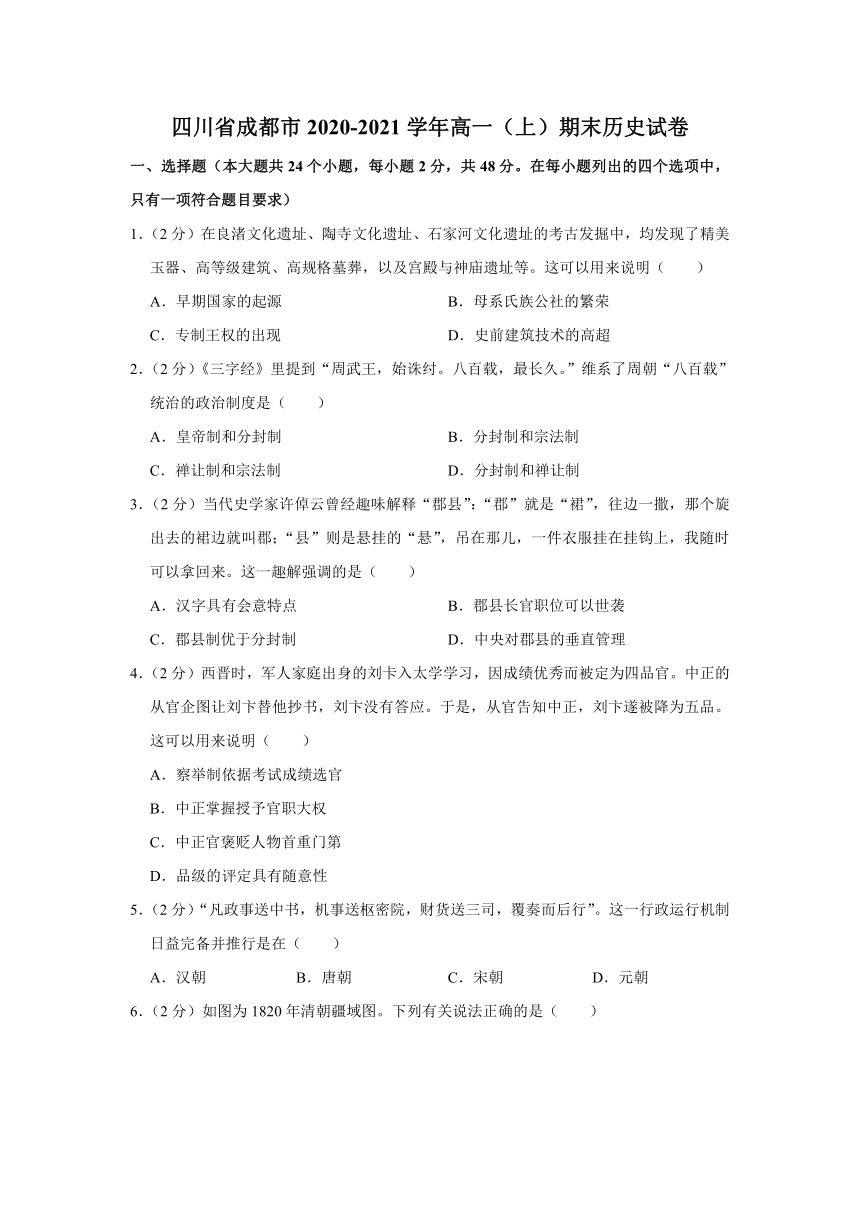 四川省成都市 2020-2021 学年高一（上）期末历史试卷

一、选择题（本大题共 24 个小题，每小题 2 分，共 48 分。在每小题列出的四个选项中，只有一项符合题目要求）

1．（2 分）在良渚文化遗址、陶寺文化遗址、石家河文化遗址的考古发掘中，均发现了精美玉器、高等级建筑、高规格墓葬，以及宫殿与神庙遗址等。这可以用来说明（　　）

A．早期国家的起源

B．母系氏族公社的繁荣

C．专制王权的出现

D．史前建筑技术的高超

2．（2 分）《三字经》里提到“周武王，始诛纣。八百载，最长久。”维系了周朝“八百载”统治的政治制度是（　　）

A．皇帝制和分封制

B．分封制和宗法制

C．禅让制和宗法制

D．分封制和禅让制

3．（2 分）当代史学家许倬云曾经趣味解释“郡县”：“郡”就是“裙”，往边一撒，那个旋出去的裙边就叫郡；“县”则是悬挂的“悬”，吊在那儿，一件衣服挂在挂钩上，我随时可以拿回来。这一趣解强调的是（　　）

A．汉字具有会意特点

B．郡县长官职位可以世袭

C．郡县制优于分封制

D．中央对郡县的垂直管理

4．（2 分）西晋时，军人家庭出身的刘卞入太学学习，因成绩优秀而被定为四品官。中正的从官企图让刘卞替他抄书，刘卞没有答应。于是，从官告知中正，刘卞遂被降为五品。这可以用来说明（　　）

A．察举制依据考试成绩选官

B．中正掌握授予官职大权

C．中正官褒贬人物首重门第

D．品级的评定具有随意性

5．（2 分）“凡政事送中书，机事送枢密院，财货送三司，覆奏而后行”。这一行政运行机制日益完备并推行是在（　　）

A．汉朝　　B．唐朝　　C．宋朝　　D．元朝

6．（2 分）如图为 1820 年清朝疆域图。下列有关说法正确的是（　　）